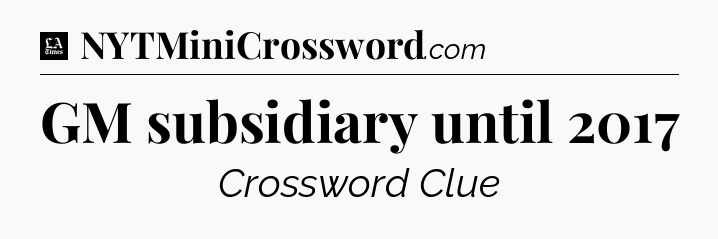 LA Times NYTMiniCrossword.com

GM subsidiary until 2017

Crossword Clue